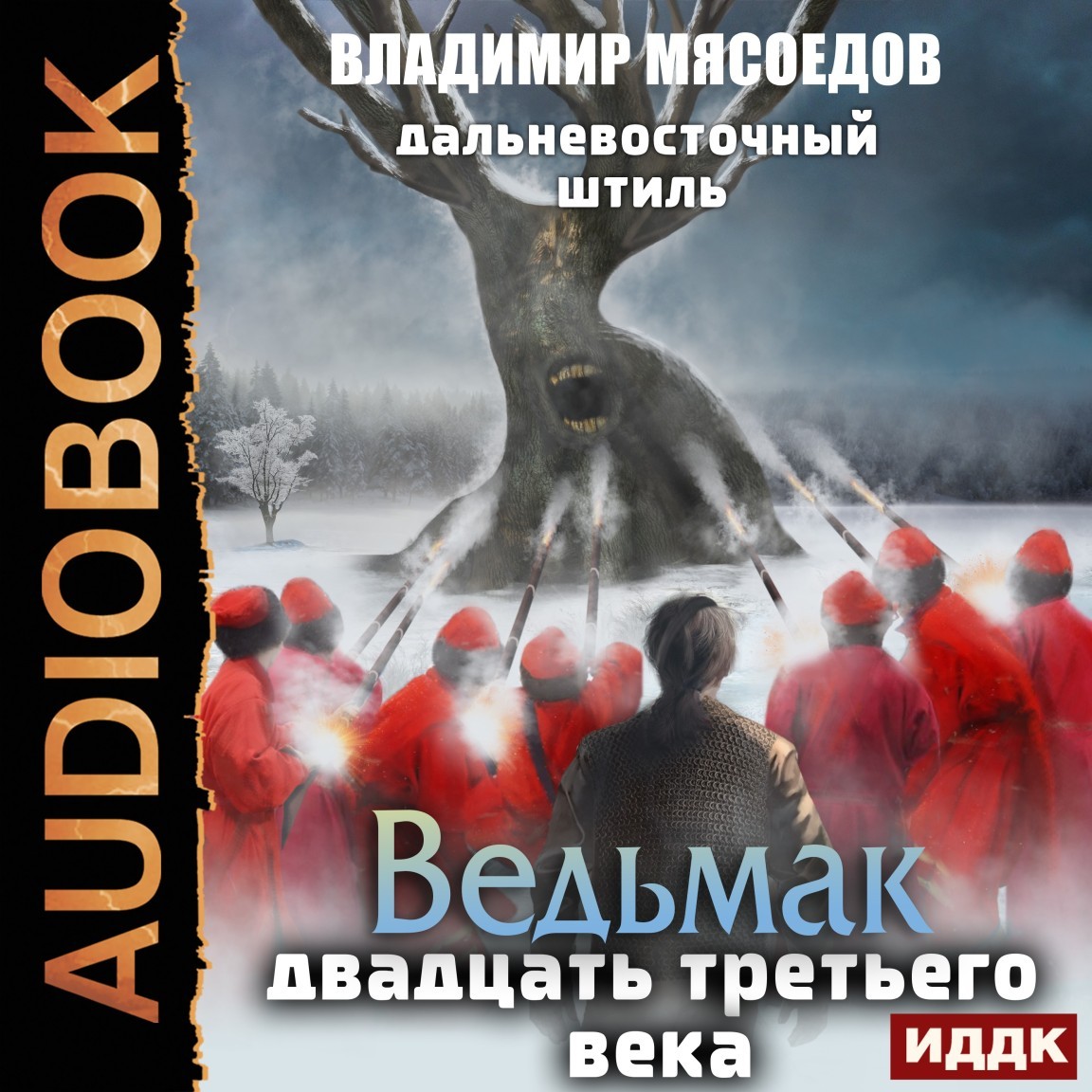 AUDIOBOOK

ВЛАДИМИР МЯСОЕДОВ

дальневосточный штиль

Ведьмак
двадцать третьего века

ИДДК